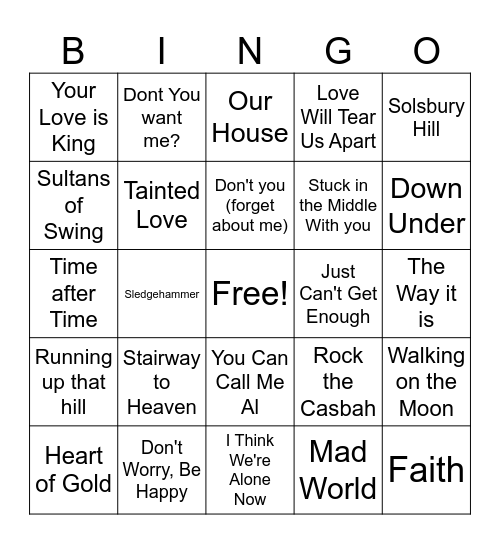 | B | I | N | G | O |
|---|---|---|---|---|
| Your Love is King | Dont You want me? | Our House | Love Will Tear Us Apart | Solsbury Hill |
| Sultans of Swing | Tainted Love | Don't you (forget about me) | Stuck in the Middle With you | Down Under |
| Time after Time | Sledgehammer | Free! | Just Can't Get Enough | The Way it is |
| Running up that hill | Stairway to Heaven | You Can Call Me Al | Rock the Casbah | Walking on the Moon |
| Heart of Gold | Don't Worry, Be Happy | I Think We're Alone Now | Mad World | Faith |